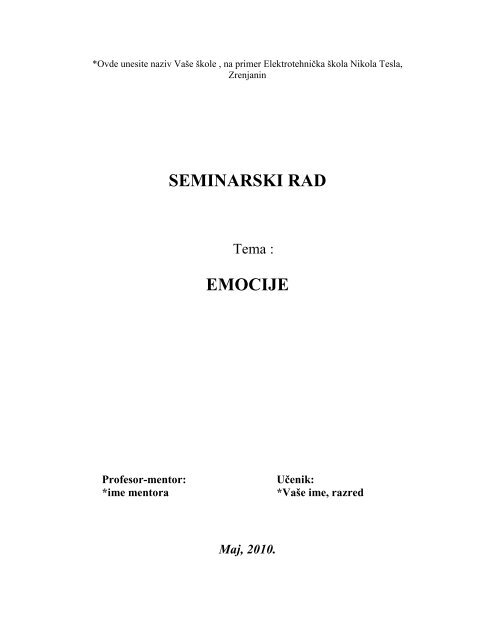 *Ovde unesite naziv Vaše škole , na primer Elektrotehnička škola Nikola Tesla, Zrenjanin

SEMINARSKI RAD

Tema :

EMOCIJE

Profesor-mentor:
*ime mentora

Učenik:
*Vaše ime, razred

Maj, 2010.